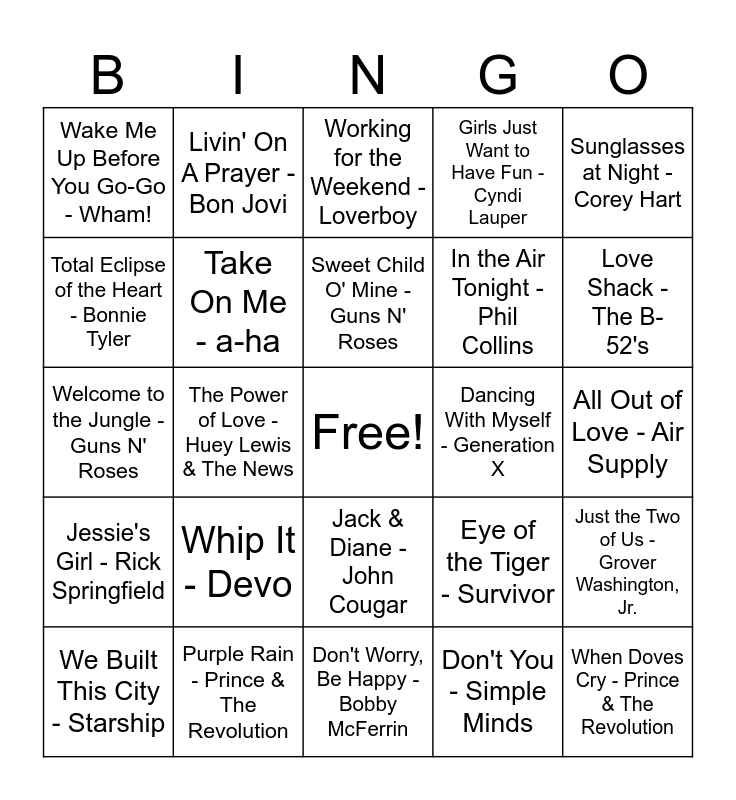 | B | I | N | G | O |
|---|---|---|---|---|
| Wake Me Up Before You Go-Go - Wham! | Livin' On A Prayer - Bon Jovi | Working for the Weekend - Loverboy | Girls Just Want to Have Fun - Cyndi Lauper | Sunglasses at Night - Corey Hart |
| Total Eclipse of the Heart - Bonnie Tyler | Take On Me - a-ha | Sweet Child O' Mine - Guns N' Roses | In the Air Tonight - Phil Collins | Love Shack - The B-52's |
| Welcome to the Jungle - Guns N' Roses | The Power of Love - Huey Lewis & The News | Free! | Dancing With Myself - Generation X | All Out of Love - Air Supply |
| Jessie's Girl - Rick Springfield | Whip It - Devo | Jack & Diane - John Cougar | Eye of the Tiger - Survivor | Just the Two of Us - Grover Washington, Jr. |
| We Built This City - Starship | Purple Rain - Prince & The Revolution | Don't Worry, Be Happy - Bobby McFerrin | Don't You - Simple Minds | When Doves Cry - Prince & The Revolution |